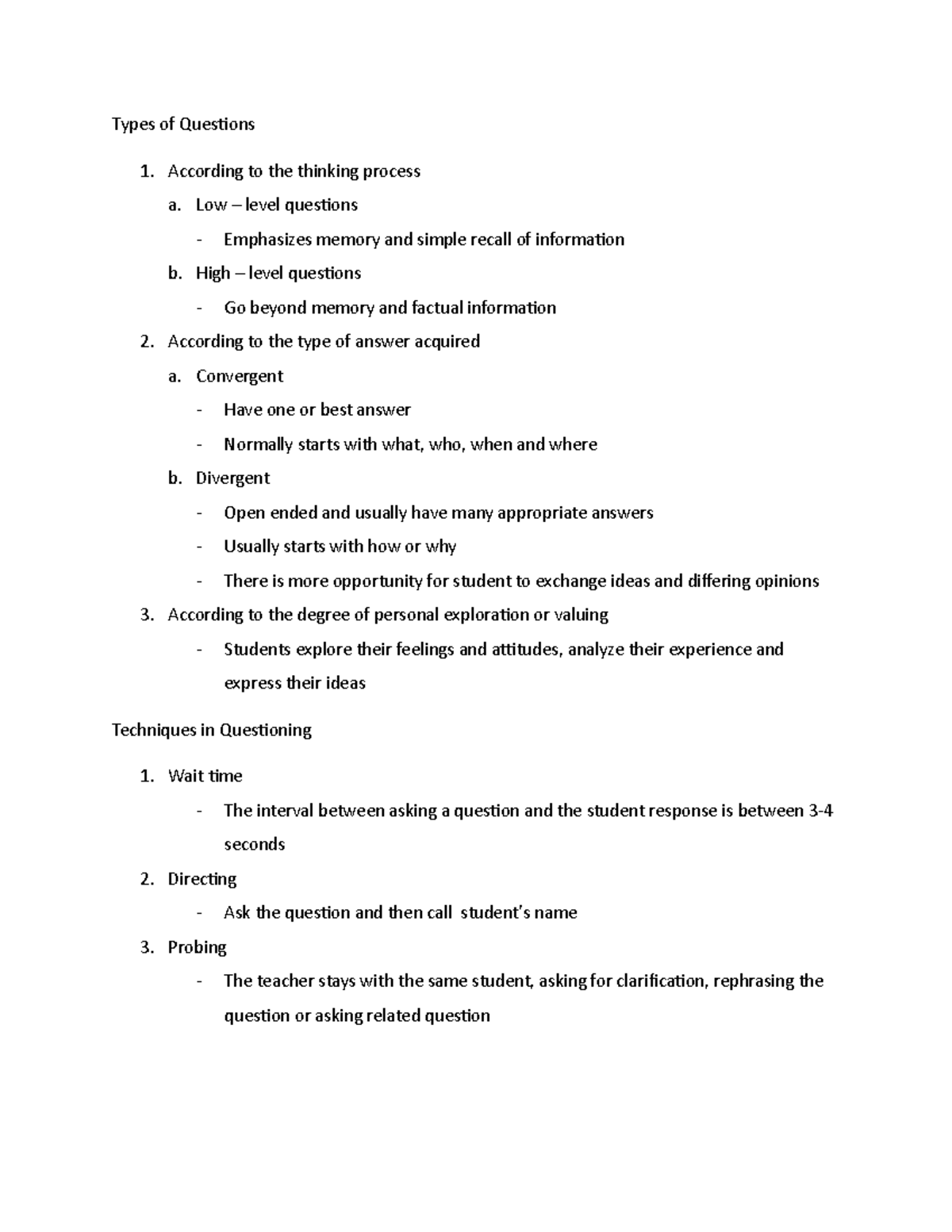 Types of Questions

1. According to the thinking process
a. Low – level questions
- Emphasizes memory and simple recall of information
b. High – level questions
- Go beyond memory and factual information
2. According to the type of answer acquired
a. Convergent
- Have one or best answer
- Normally starts with what, who, when and where
b. Divergent
- Open ended and usually have many appropriate answers
- Usually starts with how or why
- There is more opportunity for student to exchange ideas and differing opinions
3. According to the degree of personal exploration or valuing
- Students explore their feelings and attitudes, analyze their experience and express their ideas

Techniques in Questioning

1. Wait time
- The interval between asking a question and the student response is between 3-4 seconds
2. Directing
- Ask the question and then call student's name
3. Probing
- The teacher stays with the same student, asking for clarification, rephrasing the question or asking related question